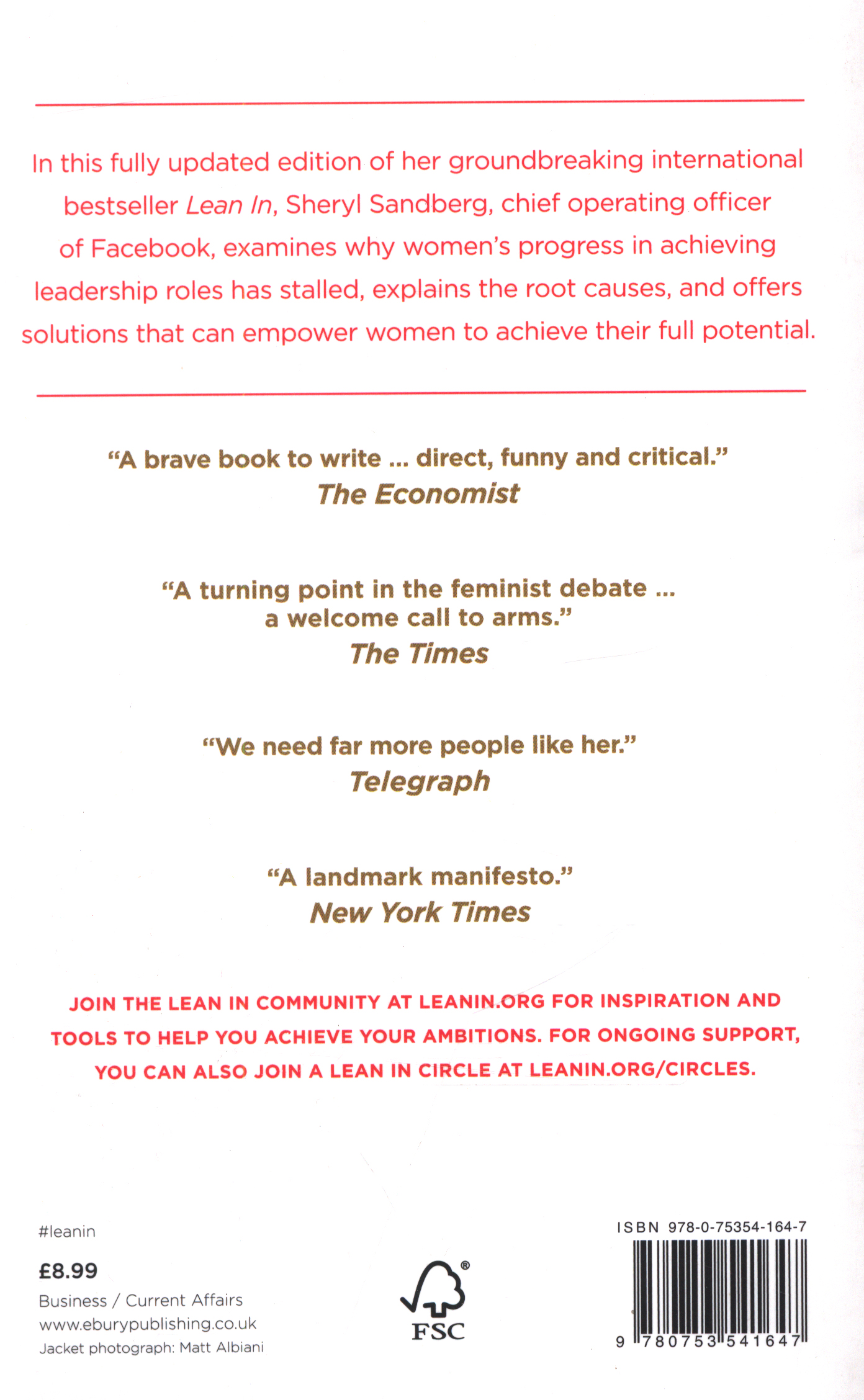 In this fully updated edition of her groundbreaking international bestseller Lean In, Sheryl Sandberg, chief operating officer of Facebook, examines why women's progress in achieving leadership roles has stalled, explains the root causes, and offers solutions that can empower women to achieve their full potential.

"A brave book to write ... direct, funny and critical."
The Economist

"A turning point in the feminist debate ... a welcome call to arms."
The Times

"We need far more people like her."
Telegraph

"A landmark manifesto."
New York Times

JOIN THE LEAN IN COMMUNITY AT LEANIN.ORG FOR INSPIRATION AND TOOLS TO HELP YOU ACHIEVE YOUR AMBITIONS. FOR ONGOING SUPPORT, YOU CAN ALSO JOIN A LEAN IN CIRCLE AT LEANIN.ORG/CIRCLES.

#leanin

£8.99

Business / Current Affairs
www.eburypublishing.co.uk
Jacket photograph: Matt Albiani

FSC

ISBN 978-0-75354-164-7

9 780753 541647